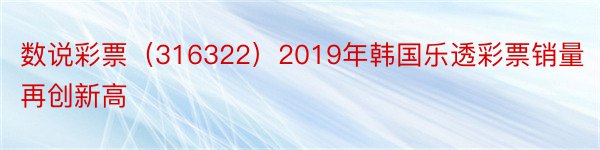 数说彩票（316322）2019年韩国乐透彩票销量再创新高